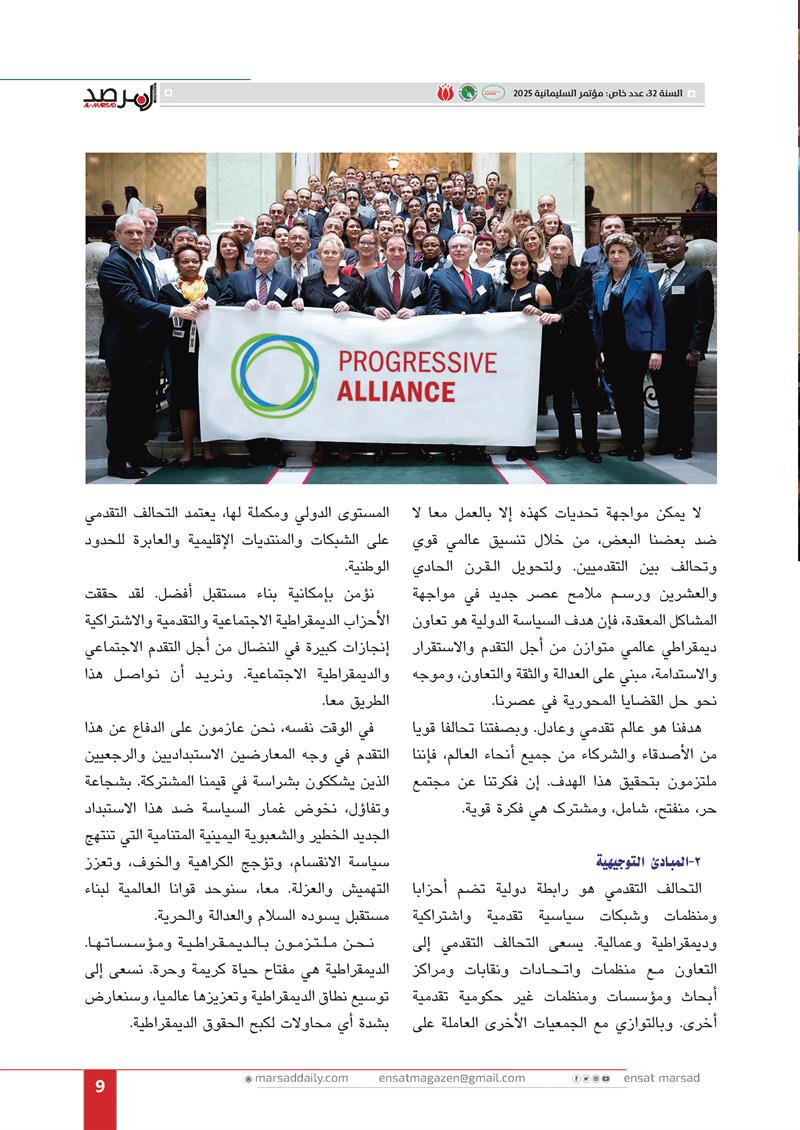 السنة 32، عدد خاص: مؤتمر السليمانية 2025

المرصد
AL-MARSAD

PROGRESSIVE
ALLIANCE

لا يمكن مواجهة تحديات كهذه إلا بالعمل معا لا ضد بعضنا البعض، من خلال تنسيق عالمي قوي وتحالف بين التقدميين. ولتحويل القرن الحادي والعشرين ورسم ملامح عصر جديد في مواجهة المشاكل المعقدة، فإن هدف السياسة الدولية هو تعاون ديمقراطي عالمي متوازن من أجل التقدم والاستقرار والاستدامة، مبني على العدالة والثقة والتعاون، وموجه نحو حل القضايا المحورية في عصرنا.

هدفنا هو عالم تقدمي وعادل. وبصفتنا تحالفا قويا من الأصدقاء والشركاء من جميع أنحاء العالم، فإننا ملتزمون بتحقيق هذا الهدف. إن فكرتنا عن مجتمع حر، منفتح، شامل، ومشترك هي فكرة قوية.

٢-المبادئ التوجيهية

التحالف التقدمي هو رابطة دولية تضم أحزابا ومنظمات وشبكات سياسية تقدمية واشتراكية وديمقراطية وعمالية. يسعى التحالف التقدمي إلى التعاون مع منظمات واتحادات ونقابات ومراكز أبحاث ومؤسسات ومنظمات غير حكومية تقدمية أخرى. وبالتوازي مع الجمعيات الأخرى العاملة على المستوى الدولي ومكملة لها، يعتمد التحالف التقدمي على الشبكات والمنتديات الإقليمية والعابرة للحدود الوطنية.

نؤمن بإمكانية بناء مستقبل أفضل. لقد حققت الأحزاب الديمقراطية الاجتماعية والتقدمية والاشتراكية إنجازات كبيرة في النضال من أجل التقدم الاجتماعي والديمقراطية الاجتماعية. ونريد أن نواصل هذا الطريق معا.

في الوقت نفسه، نحن عازمون على الدفاع عن هذا التقدم في وجه المعارضين الاستبداديين والرجعيين الذين يشككون بشراسة في قيمنا المشتركة. بشجاعة وتفاؤل، نخوض غمار السياسة ضد هذا الاستبداد الجديد الخطير والشعبوية اليمينية المتنامية التي تنتهج سياسة الانقسام، وتؤجج الكراهية والخوف، وتعزز التهميش والعزلة. معا، سنوحد قوانا العالمية لبناء مستقبل يسوده السلام والعدالة والحرية.

نحن ملتزمون بالديمقراطية ومؤسساتها. الديمقراطية هي مفتاح حياة كريمة وحرة. نسعى إلى توسيع نطاق الديمقراطية وتعزيزها عالميا، وسنعارض بشدة أي محاولات لكبح الحقوق الديمقراطية.

9 marsaddaily.com ensatmagazen@gmail.com ensat marsad